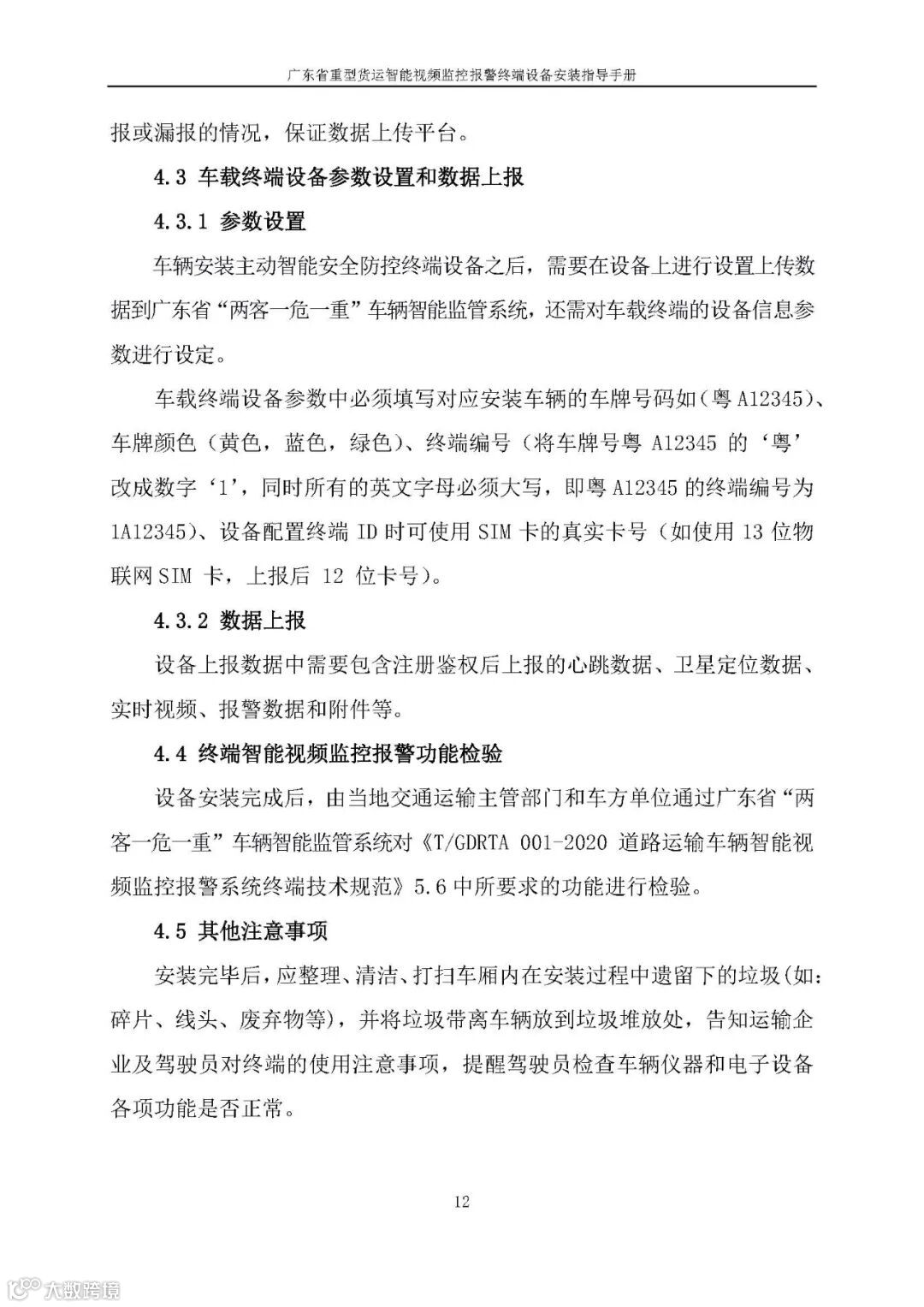 广东省重型货运智能视频监控报警终端设备安装指导手册

报或漏报的情况，保证数据上传平台。

4.3 车载终端设备参数设置和数据上报

4.3.1 参数设置

车辆安装主动智能安全防控终端设备之后，需要在设备上进行设置上传数据到广东省“两客一危一重”车辆智能监管系统，还需对车载终端的设备信息参数进行设定。

车载终端设备参数中必须填写对应安装车辆的车牌号码如（粤 A12345）、车牌颜色（黄色，蓝色，绿色）、终端编号（将车牌号粤 A12345 的‘粤’改成数字‘1’，同时所有的英文字母必须大写，即粤 A12345 的终端编号为 1A12345）、设备配置终端 ID 时可使用 SIM 卡的真实卡号（如使用 13 位物联网 SIM 卡，上报后 12 位卡号）。

4.3.2 数据上报

设备上报数据中需要包含注册鉴权后上报的心跳数据、卫星定位数据、实时视频、报警数据和附件等。

4.4 终端智能视频监控报警功能检验

设备安装完成后，由当地交通运输主管部门和车方单位通过广东省“两客一危一重”车辆智能监管系统对《T/GDRTA 001-2020 道路运输车辆智能视频监控报警系统终端技术规范》5.6 中所要求的功能进行检验。

4.5 其他注意事项

安装完毕后，应整理、清洁、打扫车厢内在安装过程中遗留下的垃圾(如：碎片、线头、废弃物等)，并将垃圾带离车辆放到垃圾堆放处，告知运输企业及驾驶员对终端的使用注意事项，提醒驾驶员检查车辆仪器和电子设备各项功能是否正常。

12

大数跨境